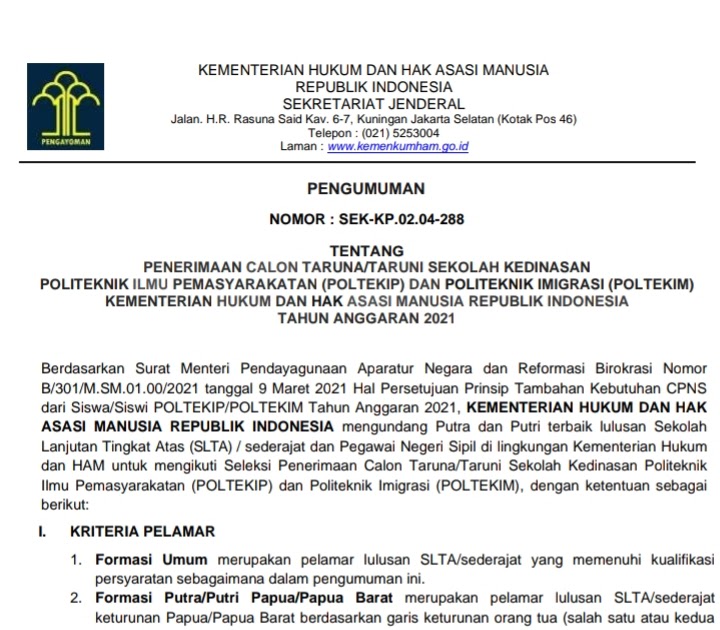 PENGAYOMAN

KEMENTERIAN HUKUM DAN HAK ASASI MANUSIA
REPUBLIK INDONESIA
SEKRETARIAT JENDERAL
Jalan. H.R. Rasuna Said Kav. 6-7, Kuningan Jakarta Selatan (Kotak Pos 46)
Telepon : (021) 5253004
Laman : www.kemenkumham.go.id

PENGUMUMAN

NOMOR : SEK-KP.02.04-288

TENTANG
PENERIMAAN CALON TARUNA/TARUNI SEKOLAH KEDINASAN
POLITEKNIK ILMU PEMASYARAKATAN (POLTEKIP) DAN POLITEKNIK IMIGRASI (POLTEKIM)
KEMENTERIAN HUKUM DAN HAK ASASI MANUSIA REPUBLIK INDONESIA
TAHUN ANGGARAN 2021

Berdasarkan Surat Menteri Pendayagunaan Aparatur Negara dan Reformasi Birokrasi Nomor B/301/M.SM.01.00/2021 tanggal 9 Maret 2021 Hal Persetujuan Prinsip Tambahan Kebutuhan CPNS dari Siswa/Siswi POLTEKIP/POLTEKIM Tahun Anggaran 2021, KEMENTERIAN HUKUM DAN HAK ASASI MANUSIA REPUBLIK INDONESIA mengundang Putra dan Putri terbaik lulusan Sekolah Lanjutan Tingkat Atas (SLTA) / sederajat dan Pegawai Negeri Sipil di lingkungan Kementerian Hukum dan HAM untuk mengikuti Seleksi Penerimaan Calon Taruna/Taruni Sekolah Kedinasan Politeknik Ilmu Pemasyarakatan (POLTEKIP) dan Politeknik Imigrasi (POLTEKIM), dengan ketentuan sebagai berikut:

I. KRITERIA PELAMAR

1. Formasi Umum merupakan pelamar lulusan SLTA/sederajat yang memenuhi kualifikasi persyaratan sebagaimana dalam pengumuman ini.
2. Formasi Putra/Putri Papua/Papua Barat merupakan pelamar lulusan SLTA/sederajat keturunan Papua/Papua Barat berdasarkan garis keturunan orang tua (salah satu atau kedua